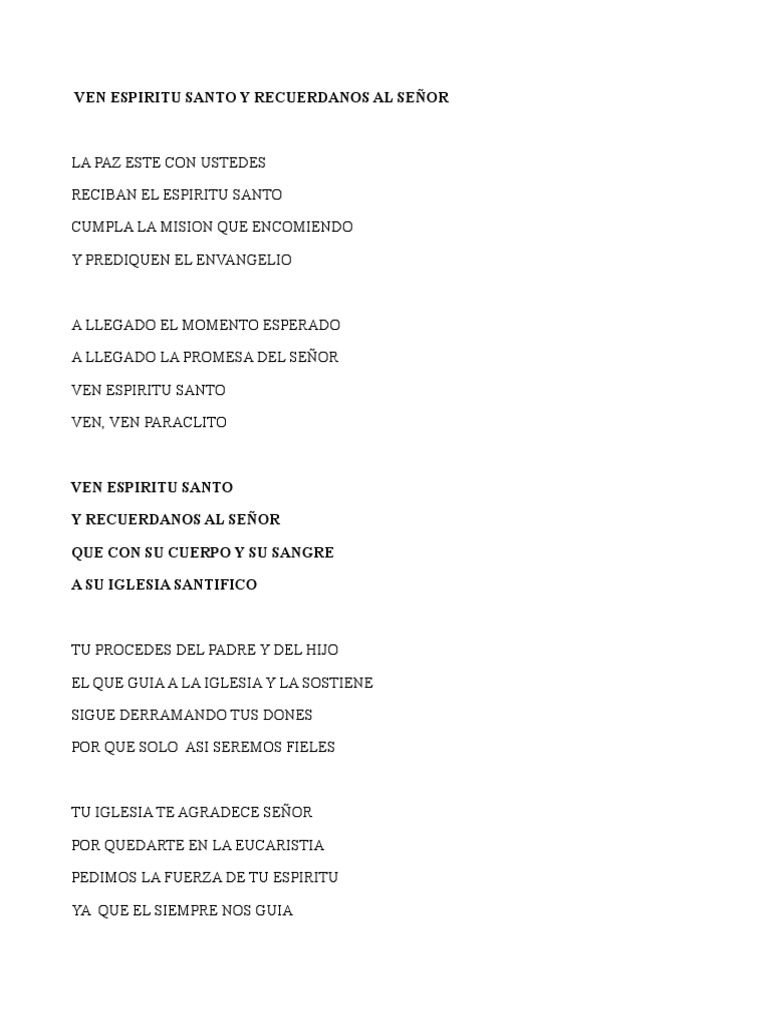 VEN ESPIRITU SANTO Y RECUERDANOS AL SEÑOR

LA PAZ ESTE CON USTEDES
RECIBAN EL ESPIRITU SANTO
CUMPLA LA MISION QUE ENCOMIENDO
Y PREDIQUEN EL ENVANGELIO

A LLEGADO EL MOMENTO ESPERADO
A LLEGADO LA PROMESA DEL SEÑOR
VEN ESPIRITU SANTO
VEN, VEN PARACLITO

VEN ESPIRITU SANTO
Y RECUERDANOS AL SEÑOR
QUE CON SU CUERPO Y SU SANGRE
A SU IGLESIA SANTIFICO

TU PROCEDES DEL PADRE Y DEL HIJO
EL QUE GUIA A LA IGLESIA Y LA SOSTIENE
SIGUE DERRAMANDO TUS DONES
POR QUE SOLO  ASI SEREMOS FIELES

TU IGLESIA TE AGRADECE SEÑOR
POR QUEDARTE EN LA EUCARISTIA
PEDIMOS LA FUERZA DE TU ESPIRITU
YA  QUE EL SIEMPRE NOS GUIA